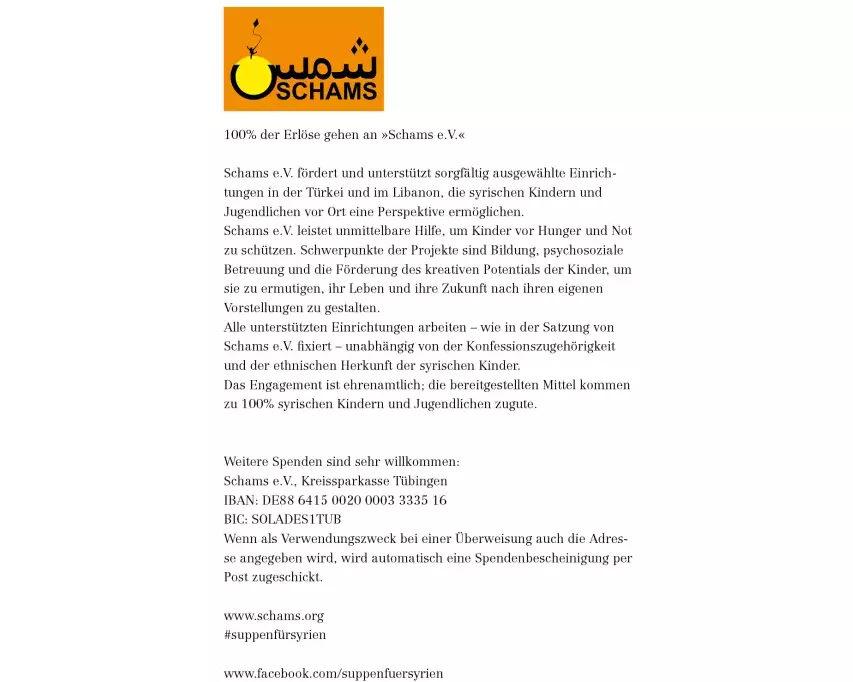 شمس
SCHAMS

100% der Erlöse gehen an »Schams e.V.«

Schams e.V. fördert und unterstützt sorgfältig ausgewählte Einrichtungen in der Türkei und im Libanon, die syrischen Kindern und Jugendlichen vor Ort eine Perspektive ermöglichen.
Schams e.V. leistet unmittelbare Hilfe, um Kinder vor Hunger und Not zu schützen. Schwerpunkte der Projekte sind Bildung, psychosoziale Betreuung und die Förderung des kreativen Potentials der Kinder, um sie zu ermutigen, ihr Leben und ihre Zukunft nach ihren eigenen Vorstellungen zu gestalten.
Alle unterstützten Einrichtungen arbeiten – wie in der Satzung von Schams e.V. fixiert – unabhängig von der Konfessionszugehörigkeit und der ethnischen Herkunft der syrischen Kinder.
Das Engagement ist ehrenamtlich; die bereitgestellten Mittel kommen zu 100% syrischen Kindern und Jugendlichen zugute.

Weitere Spenden sind sehr willkommen:
Schams e.V., Kreissparkasse Tübingen
IBAN: DE88 6415 0020 0003 3335 16
BIC: SOLADES1TUB
Wenn als Verwendungszweck bei einer Überweisung auch die Adresse angegeben wird, wird automatisch eine Spendenbescheinigung per Post zugeschickt.

www.schams.org
#suppenfürsyrien

www.facebook.com/suppenfuersyrien